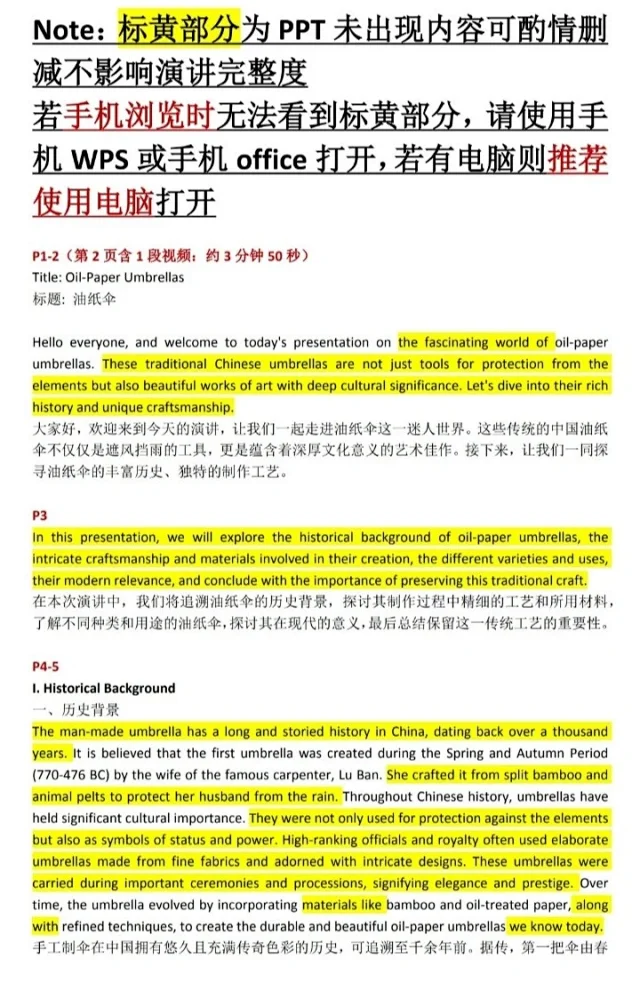 Note：标黄部分为 PPT 未出现内容可酌情删减不影响演讲完整度
若手机浏览时无法看到标黄部分，请使用手机 WPS 或手机 office 打开，若有电脑则推荐使用电脑打开

P1-2（第 2 页含 1 段视频：约 3 分钟 50 秒）
Title: Oil-Paper Umbrellas
标题：油纸伞

Hello everyone, and welcome to today's presentation on the fascinating world of oil-paper umbrellas. These traditional Chinese umbrellas are not just tools for protection from the elements but also beautiful works of art with deep cultural significance. Let's dive into their rich history and unique craftsmanship.
大家好，欢迎来到今天的演讲，让我们一起走进油纸伞这一迷人世界。这些传统的中国油纸伞不仅仅是遮风挡雨的工具，更是蕴含着深厚文化意义的艺术佳作。接下来，让我们一同探寻油纸伞的丰富历史、独特的制作工艺。

P3
In this presentation, we will explore the historical background of oil-paper umbrellas, the intricate craftsmanship and materials involved in their creation, the different varieties and uses, their modern relevance, and conclude with the importance of preserving this traditional craft.
在本次演讲中，我们将追溯油纸伞的历史背景，探讨其制作过程中精细的工艺和所用材料，了解不同种类和用途的油纸伞，探讨其在现代的意义，最后总结保留这一传统工艺的重要性。

P4-5
I. Historical Background
一、历史背景
The man-made umbrella has a long and storied history in China, dating back over a thousand years. It is believed that the first umbrella was created during the Spring and Autumn Period (770-476 BC) by the wife of the famous carpenter, Lu Ban. She crafted it from split bamboo and animal pelts to protect her husband from the rain. Throughout Chinese history, umbrellas have held significant cultural importance. They were not only used for protection against the elements but also as symbols of status and power. High-ranking officials and royalty often used elaborate umbrellas made from fine fabrics and adorned with intricate designs. These umbrellas were carried during important ceremonies and processions, signifying elegance and prestige. Over time, the umbrella evolved by incorporating materials like bamboo and oil-treated paper, along with refined techniques, to create the durable and beautiful oil-paper umbrellas we know today.
手工制伞在中国拥有悠久且充满传奇色彩的历史，可追溯至千余年前。据传，第一把伞由春